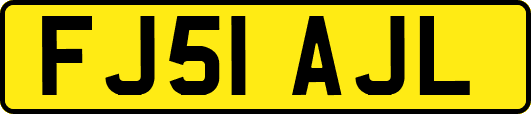 FJ51 AJL